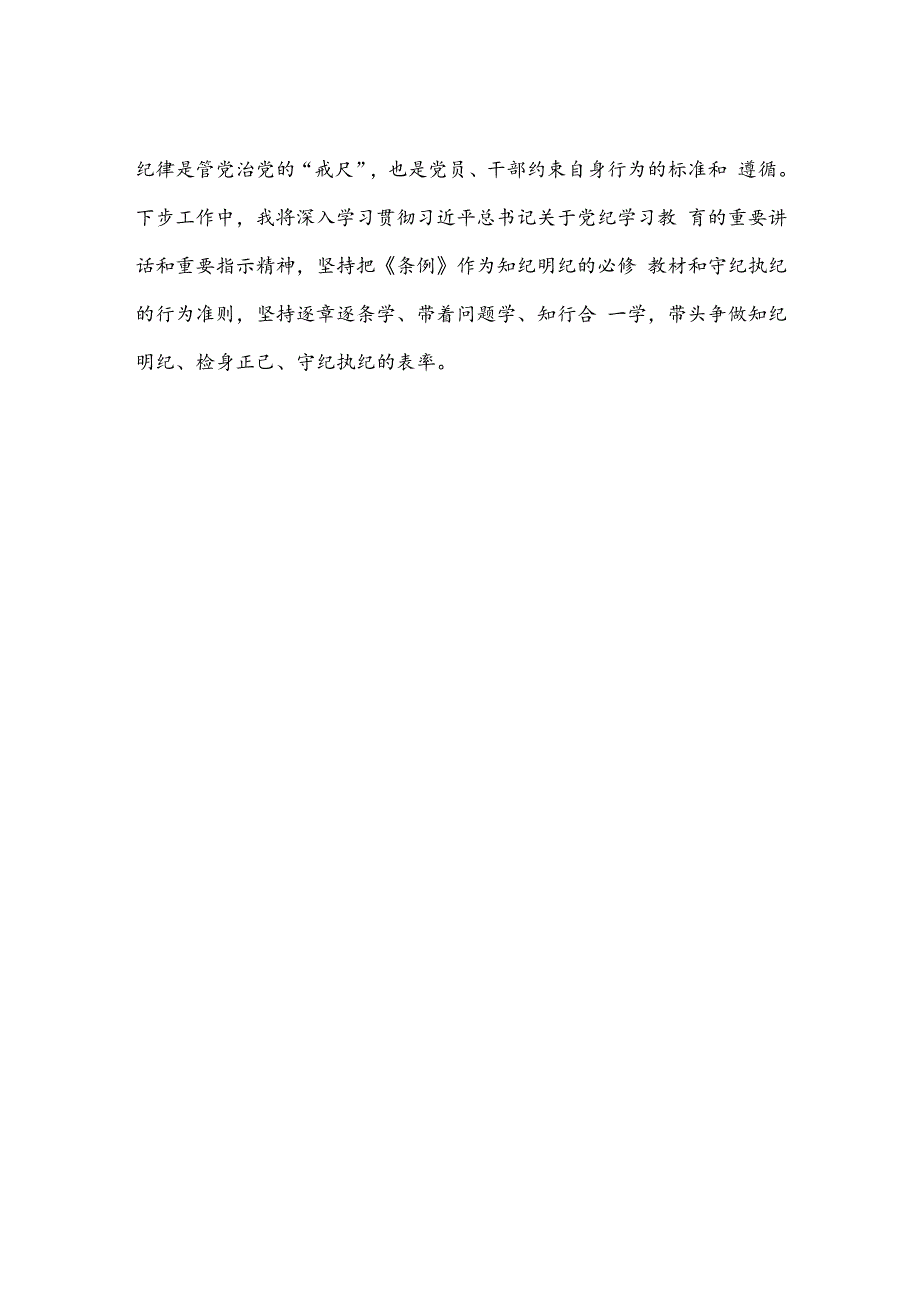 纪律是管党治党的“戒尺”，也是党员、干部约束自身行为的标准和 遵循。下步工作中，我将深入学习贯彻习近平总书记关于党纪学习教 育的重要讲话和重要指示精神，坚持把《条例》作为知纪明纪的必修 教材和守纪执纪的行为准则，坚持逐章逐条学、带着问题学、知行合 一学，带头争做知纪明纪、检身正己、守纪执纪的表率。